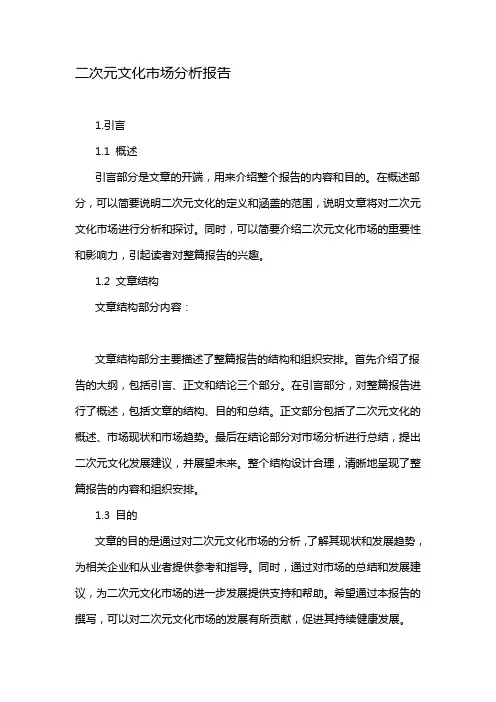 二次元文化市场分析报告

1.引言

1.1 概述

引言部分是文章的开端，用来介绍整个报告的内容和目的。在概述部分，可以简要说明二次元文化的定义和涵盖的范围，说明文章将对二次元文化市场进行分析和探讨。同时，可以简要介绍二次元文化市场的重要性和影响力，引起读者对整篇报告的兴趣。

1.2 文章结构

文章结构部分内容：

文章结构部分主要描述了整篇报告的结构和组织安排。首先介绍了报告的大纲，包括引言、正文和结论三个部分。在引言部分，对整篇报告进行了概述，包括文章的结构、目的和总结。正文部分包括了二次元文化的概述、市场现状和市场趋势。最后在结论部分对市场分析进行总结，提出二次元文化发展建议，并展望未来。整个结构设计合理，清晰地呈现了整篇报告的内容和组织安排。

1.3 目的

文章的目的是通过对二次元文化市场的分析，了解其现状和发展趋势，为相关企业和从业者提供参考和指导。同时，通过对市场的总结和发展建议，为二次元文化市场的进一步发展提供支持和帮助。希望通过本报告的撰写，可以对二次元文化市场的发展有所贡献，促进其持续健康发展。